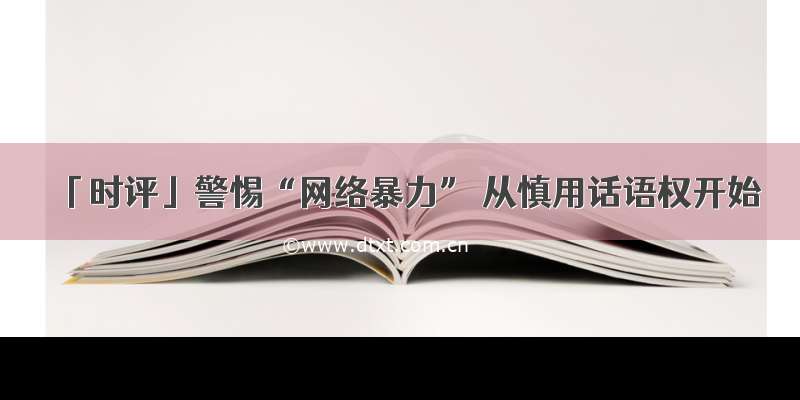 「时评」警惕“网络暴力” 从慎用话语权开始

©www.dixt.com.cn